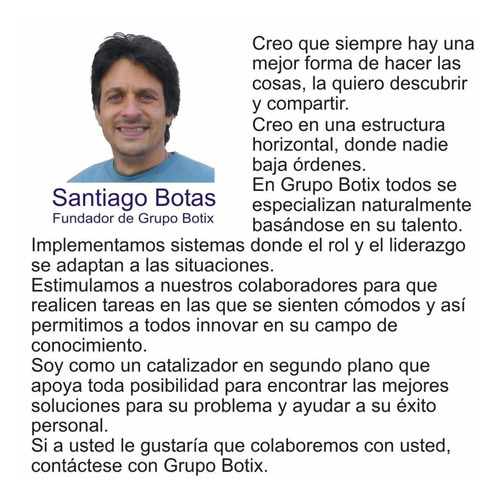 Santiago Botas
Fundador de Grupo Botix

Creo que siempre hay una mejor forma de hacer las cosas, la quiero descubrir y compartir.
Creo en una estructura horizontal, donde nadie baja órdenes.
En Grupo Botix todos se especializan naturalmente basándose en su talento.
Implementamos sistemas donde el rol y el liderazgo se adaptan a las situaciones.
Estimulamos a nuestros colaboradores para que realicen tareas en las que se sienten cómodos y así permitimos a todos innovar en su campo de conocimiento.
Soy como un catalizador en segundo plano que apoya toda posibilidad para encontrar las mejores soluciones para su problema y ayudar a su éxito personal.
Si a usted le gustaría que colaboremos con usted, contáctese con Grupo Botix.